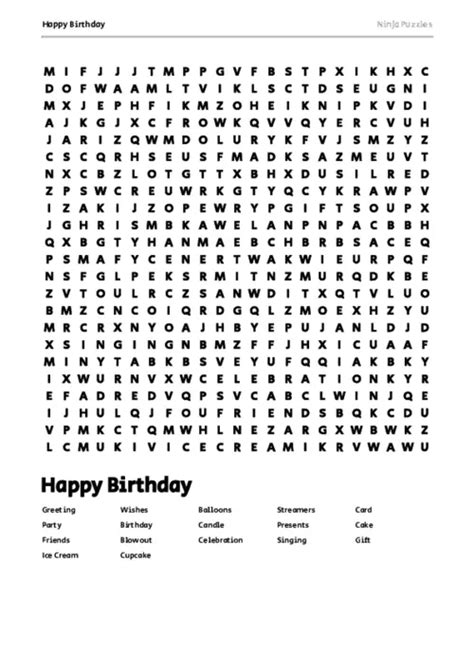 Happy Birthday

Ninja Puzzles

M I F J J J T M P P G V F B S T P X I K H X C
D O F W A A M L T V I K L S C T D S E U G N I
M X J E P H F I K M Z O H E I K N I P K V D I
A J K G J X C F R O W K Q V V Q Y E R C V U H
J A R I Z Q W M D O L U R Y K F V J S M Z Y Z
C S C Q R H S E U S F M A D K S A Z M E U V T
N X C B Z L O T G T T X B H X D U S I L R E D
Z P S W C R E U W R K G T Y Q C Y K R A W P V
I Z A K I J Z O P E W R Y P G I F T S O U P X
J G H R I S M B K A W E L A N P N P A C B B H
Q X B G T Y H A N M A E B C H B R B S A C E Q
P S M A F Y C E N E R T W A K W I E U R P Q F
N S F G L P E K S R M I T N Z M U R Q D K B E
Z V T O U L R C Z S A N W D I T X Q T V L U O
B M Z C N C O I Q R D G Q L Z M O E X H Z Y U
M R C R X N Y O A J H B Y E P U J A N L D J D
X S I N G I N G N B M Z F F J H X I C U A A F
M I N Y T A B K B S V E Y U F Q Q I A K B K Y
I X W U R N V X W C E L E B R A T I O N K Y R
E F A D R E D V Q P S V C A B C L W I N J Q E
I J H U L Q J F O U F R I E N D S B Q K C D U
V P M K C T Q M W H L N E Z A R G X W B W K Z
L C M U K I V I C E C R E A M I K R V W A W U

Happy Birthday

Greeting
Party
Friends
Ice Cream

Wishes
Birthday
Blowout
Cupcake

Balloons
Candle
Celebration

Streamers
Presents
Singing

Card
Cake
Gift